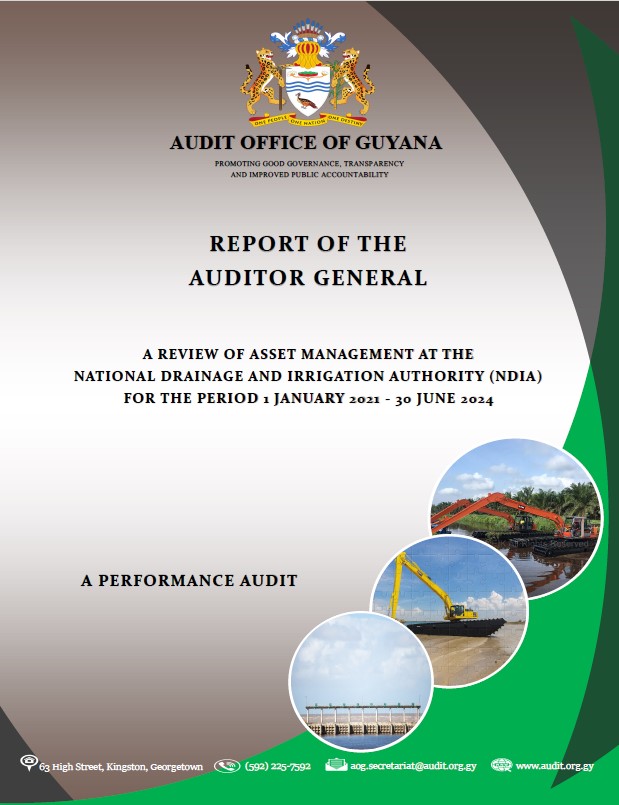 ONE PEOPLE ONE NATION ONE DESTINY

AUDIT OFFICE OF GUYANA

PROMOTING GOOD GOVERNANCE, TRANSPARENCY AND IMPROVED PUBLIC ACCOUNTABILITY

REPORT OF THE AUDITOR GENERAL

A REVIEW OF ASSET MANAGEMENT AT THE NATIONAL DRAINAGE AND IRRIGATION AUTHORITY (NDIA) FOR THE PERIOD 1 JANUARY 2021 - 30 JUNE 2024

A PERFORMANCE AUDIT

63 High Street, Kingston, Georgetown (592) 225-7592 aog.secretariat@audit.org.gy www.audit.org.gy